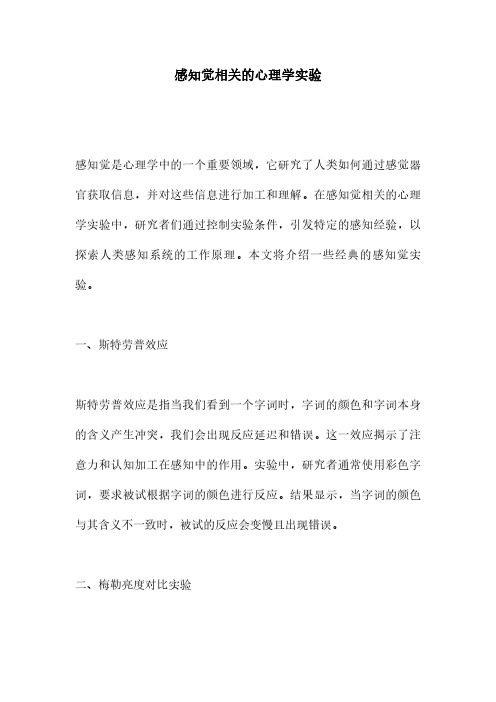 感知觉相关的心理学实验

感知觉是心理学中的一个重要领域，它研究了人类如何通过感觉器官获取信息，并对这些信息进行加工和理解。在感知觉相关的心理学实验中，研究者们通过控制实验条件，引发特定的感知经验，以探索人类感知系统的工作原理。本文将介绍一些经典的感知觉实验。

一、斯特劳普效应

斯特劳普效应是指当我们看到一个字词时，字词的颜色和字词本身的含义产生冲突，我们会出现反应延迟和错误。这一效应揭示了注意力和认知加工在感知中的作用。实验中，研究者通常使用彩色字词，要求被试根据字词的颜色进行反应。结果显示，当字词的颜色与其含义不一致时，被试的反应会变慢且出现错误。

二、梅勒亮度对比实验